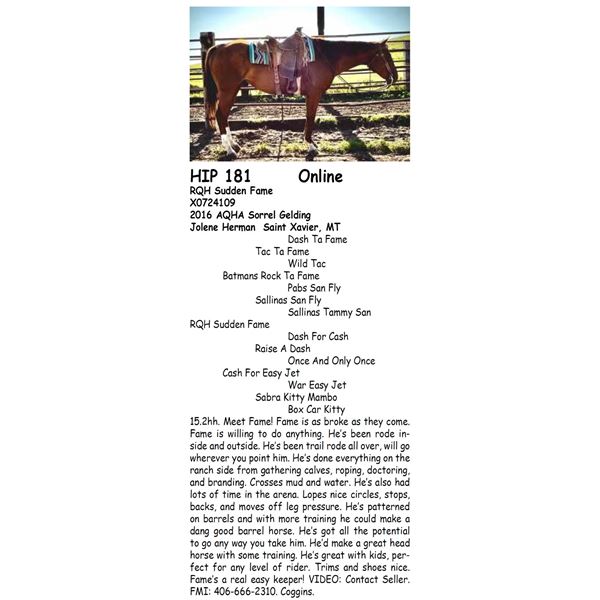 HIP 181 Online
RQH Sudden Fame
X0724109
2016 AQHA Sorrel Gelding
Jolene Herman Saint Xavier, MT

Dash Ta Fame
Tac Ta Fame
Wild Tac
Batmans Rock Ta Fame
Pabs San Fly
Sallinas San Fly
Sallinas Tammy San
RQH Sudden Fame
Dash For Cash
Raise A Dash
Once And Only Once
Cash For Easy Jet
War Easy Jet
Sabra Kitty Mambo
Box Car Kitty

15.2hh. Meet Fame! Fame is as broke as they come. Fame is willing to do anything. He's been rode inside and outside. He's been trail rode all over, will go wherever you point him. He's done everything on the ranch side from gathering calves, roping, doctoring, and branding. Crosses mud and water. He's also had lots of time in the arena. Lopes nice circles, stops, backs, and moves off leg pressure. He's patterned on barrels and with more training he could make a dang good barrel horse. He's got all the potential to go any way you take him. He'd make a great head horse with some training. He's great with kids, perfect for any level of rider. Trims and shoes nice. Fame's a real easy keeper! VIDEO: Contact Seller. FMI: 406-666-2310. Coggins.